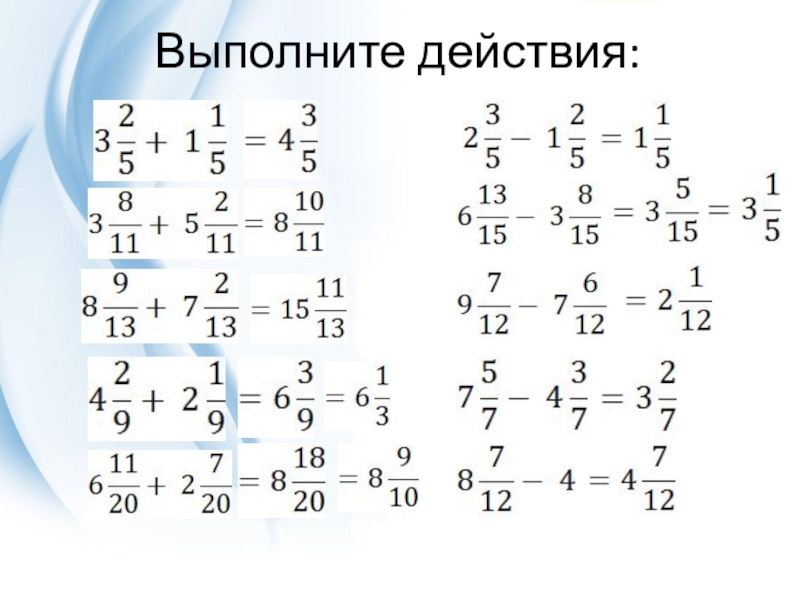 Выполните действия:

$3\frac{2}{5} + 1\frac{1}{5} = 4\frac{3}{5}$

$3\frac{8}{11} + 5\frac{2}{11} = 8\frac{10}{11}$

$8\frac{9}{13} + 7\frac{2}{13} = 15\frac{11}{13}$

$4\frac{2}{9} + 2\frac{1}{9} = 6\frac{3}{9} = 6\frac{1}{3}$

$6\frac{11}{20} + 2\frac{7}{20} = 8\frac{18}{20} = 8\frac{9}{10}$

$2\frac{3}{5} - 1\frac{2}{5} = 1\frac{1}{5}$

$6\frac{13}{15} - 3\frac{8}{15} = 3\frac{5}{15} = 3\frac{1}{5}$

$9\frac{7}{12} - 7\frac{6}{12} = 2\frac{1}{12}$

$7\frac{5}{7} - 4\frac{3}{7} = 3\frac{2}{7}$

$8\frac{7}{12} - 4 = 4\frac{7}{12}$